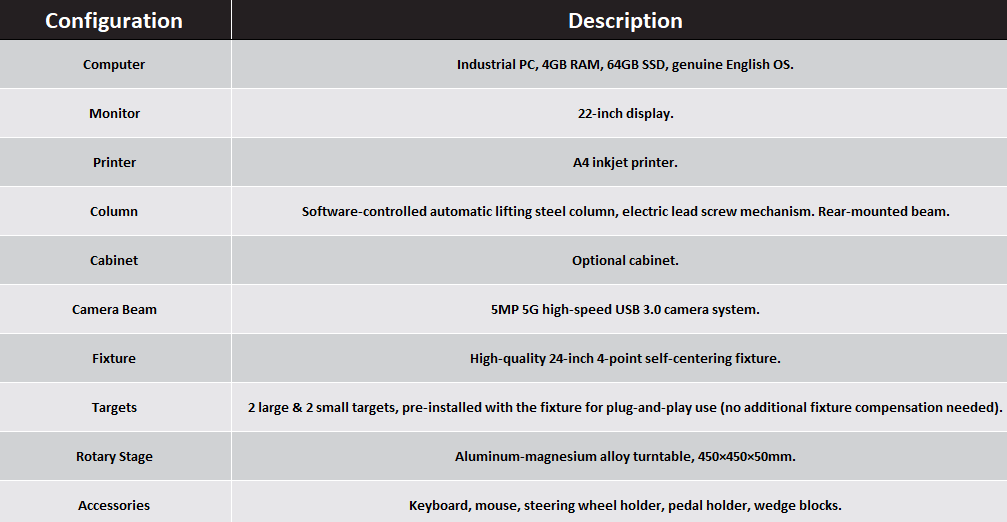 | Configuration | Description |
|---|---|
| Computer | Industrial PC, 4GB RAM, 64GB SSD, genuine English OS. |
| Monitor | 22-inch display. |
| Printer | A4 inkjet printer. |
| Column | Software-controlled automatic lifting steel column, electric lead screw mechanism. Rear-mounted beam. |
| Cabinet | Optional cabinet. |
| Camera Beam | 5MP 5G high-speed USB 3.0 camera system. |
| Fixture | High-quality 24-inch 4-point self-centering fixture. |
| Targets | 2 large & 2 small targets, pre-installed with the fixture for plug-and-play use (no additional fixture compensation needed). |
| Rotary Stage | Aluminum-magnesium alloy turntable, 450×450×50mm. |
| Accessories | Keyboard, mouse, steering wheel holder, pedal holder, wedge blocks. |